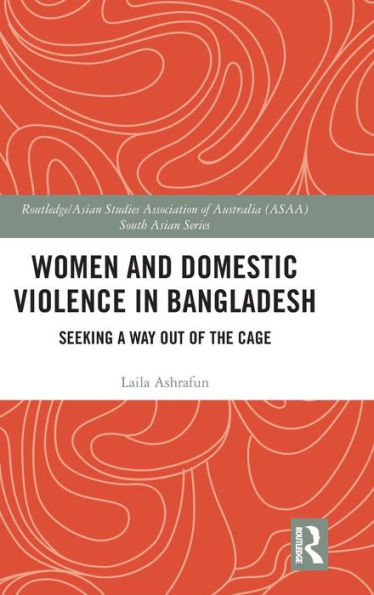 Routledge/Asian Studies Association of Australia (ASAA) South Asian Series

WOMEN AND DOMESTIC VIOLENCE IN BANGLADESH

SEEKING A WAY OUT OF THE CAGE

Laila Ashrafun

ROUTLEDGE